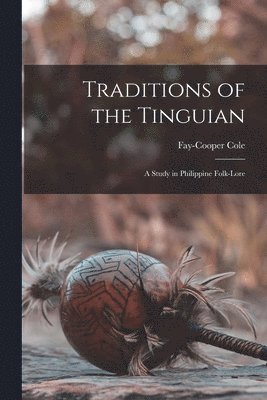 Traditions of the Tinguian

Fay-Cooper Cole

A Study in Philippine Folk-Lore